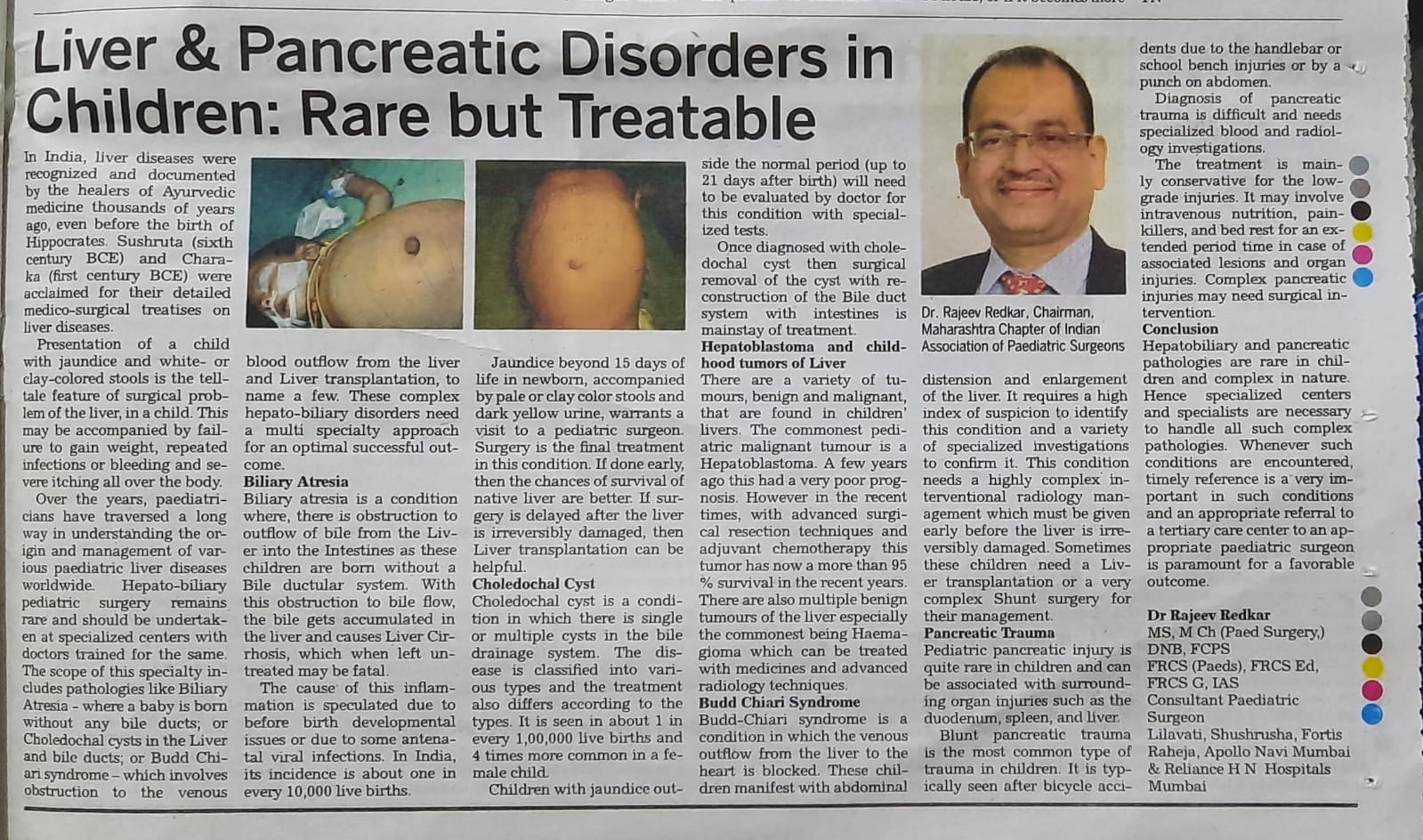 Liver & Pancreatic Disorders in Children: Rare but Treatable

In India, liver diseases were recognized and documented by the healers of Ayurvedic medicine thousands of years ago, even before the birth of Hippocrates. Sushruta (sixth century BCE) and Charaka (first century BCE) were acclaimed for their detailed medico-surgical treatises on liver diseases.

Presentation of a child with jaundice and white- or clay-colored stools is the telltale feature of surgical problem of the liver, in a child. This may be accompanied by failure to gain weight, repeated infections or bleeding and severe itching all over the body.

Over the years, paediatricians have traversed a long way in understanding the origin and management of various paediatric liver diseases worldwide. Hepato-biliary pediatric surgery remains rare and should be undertaken at specialized centers with doctors trained for the same. The scope of this specialty includes pathologies like Biliary Atresia - where a baby is born without any bile ducts; or Choledochal cysts in the Liver and bile ducts; or Budd Chiari syndrome – which involves obstruction to the venous blood outflow from the liver and Liver transplantation, to name a few. These complex hepato-biliary disorders need a multi specialty approach for an optimal successful outcome.

Biliary Atresia
Biliary atresia is a condition where, there is obstruction to outflow of bile from the Liver into the Intestines as these children are born without a Bile ductular system. With this obstruction to bile flow, the bile gets accumulated in the liver and causes Liver Cirrhosis, which when left untreated may be fatal.

The cause of this inflammation is speculated due to before birth developmental issues or due to some antenatal viral infections. In India, its incidence is about one in every 10,000 live births.

Jaundice beyond 15 days of life in newborn, accompanied by pale or clay color stools and dark yellow urine, warrants a visit to a pediatric surgeon. Surgery is the final treatment in this condition. If done early, then the chances of survival of native liver are better. If surgery is delayed after the liver is irreversibly damaged, then Liver transplantation can be helpful.

Choledochal Cyst
Choledochal cyst is a condition in which there is single or multiple cysts in the bile drainage system. The disease is classified into various types and the treatment also differs according to the types. It is seen in about 1 in every 1,00,000 live births and 4 times more common in a female child.

Children with jaundice outside the normal period (up to 21 days after birth) will need to be evaluated by doctor for this condition with specialized tests.

Once diagnosed with choledochal cyst then surgical removal of the cyst with reconstruction of the Bile duct system with intestines is mainstay of treatment.

Hepatoblastoma and childhood tumors of Liver
There are a variety of tumours, benign and malignant, that are found in children' livers. The commonest pediatric malignant tumour is a Hepatoblastoma. A few years ago this had a very poor prognosis. However in the recent times, with advanced surgical resection techniques and adjuvant chemotherapy this tumor has now a more than 95 % survival in the recent years. There are also multiple benign tumours of the liver especially the commonest being Haemagioma which can be treated with medicines and advanced radiology techniques.

Budd Chiari Syndrome
Budd-Chiari syndrome is a condition in which the venous outflow from the liver to the heart is blocked. These children manifest with abdominal distension and enlargement of the liver. It requires a high index of suspicion to identify this condition and a variety of specialized investigations to confirm it. This condition needs a highly complex interventional radiology management which must be given early before the liver is irreversibly damaged. Sometimes these children need a Liver transplantation or a very complex Shunt surgery for their management.

Dr. Rajeev Redkar, Chairman, Maharashtra Chapter of Indian Association of Paediatric Surgeons

Pancreatic Trauma
Pediatric pancreatic injury is quite rare in children and can be associated with surrounding organ injuries such as the duodenum, spleen, and liver.

Blunt pancreatic trauma is the most common type of trauma in children. It is typically seen after bicycle accidents due to the handlebar or school bench injuries or by a punch on abdomen.

Diagnosis of pancreatic trauma is difficult and needs specialized blood and radiology investigations.

The treatment is mainly conservative for the low-grade injuries. It may involve intravenous nutrition, painkillers, and bed rest for an extended period time in case of associated lesions and organ injuries. Complex pancreatic injuries may need surgical intervention.

Conclusion
Hepatobiliary and pancreatic pathologies are rare in children and complex in nature. Hence specialized centers and specialists are necessary to handle all such complex pathologies. Whenever such conditions are encountered, timely reference is a very important in such conditions and an appropriate referral to a tertiary care center to an appropriate paediatric surgeon is paramount for a favorable outcome.

Dr Rajeev Redkar
MS, M Ch (Paed Surgery,)
DNB, FCPS
FRCS (Paeds), FRCS Ed,
FRCS G, IAS
Consultant Paediatric Surgeon
Lilavati, Shushrusha, Fortis Raheja, Apollo Navi Mumbai & Reliance H N Hospitals Mumbai